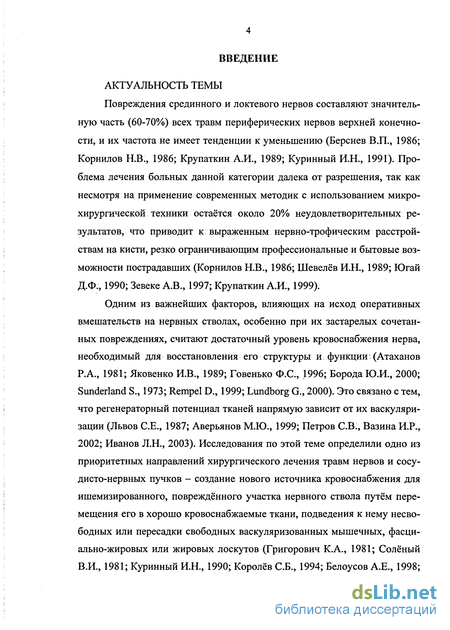 4

ВВЕДЕНИЕ

АКТУАЛЬНОСТЬ ТЕМЫ

Повреждения срединного и локтевого нервов составляют значительную часть (60-70%) всех травм периферических нервов верхней конечности, и их частота не имеет тенденции к уменьшению (Берснев В.П., 1986; Корнилов Н.В., 1986; Крупаткин А.И., 1989; Куринный И.Н., 1991). Проблема лечения больных данной категории далека от разрешения, так как несмотря на применение современных методик с использованием микрохирургической техники остаётся около 20% неудовлетворительных результатов, что приводит к выраженным нервно-трофическим расстройствам на кисти, резко ограничивающим профессиональные и бытовые возможности пострадавших (Корнилов Н.В., 1986; Шевелёв И.Н., 1989; Югай Д.Ф., 1990; Зевеке А.В., 1997; Крупаткин А.И., 1999).

Одним из важнейших факторов, влияющих на исход оперативных вмешательств на нервных стволах, особенно при их застарелых сочетанных повреждениях, считают достаточный уровень кровоснабжения нерва, необходимый для восстановления его структуры и функции (Атаханов Р.А., 1981; Яковенко И.В., 1989; Говенько Ф.С., 1996; Борода Ю.И., 2000; Sunderland S., 1973; Rempel D., 1999; Lundborg G., 2000). Это связано с тем, что регенераторный потенциал тканей напрямую зависит от их васкуляризации (Львов С.Е., 1987; Аверьянов М.Ю., 1999; Петров С.В., Вазина И.Р., 2002; Иванов Л.Н., 2003). Исследования по этой теме определили одно из приоритетных направлений хирургического лечения травм нервов и сосудисто-нервных пучков – создание нового источника кровоснабжения для ишемизированного, повреждённого участка нервного ствола путём перемещения его в хорошо кровоснабжаемые ткани, подведения к нему несвободных или пересадки свободных васкуляризованных мышечных, фасциально-жировых или жировых лоскутов (Григорович К.А., 1981; Солёный В.И., 1981; Куринный И.Н., 1990; Королёв С.Б., 1994; Белоусов А.Е., 1998;

dsLib.net
библиотека диссертаций